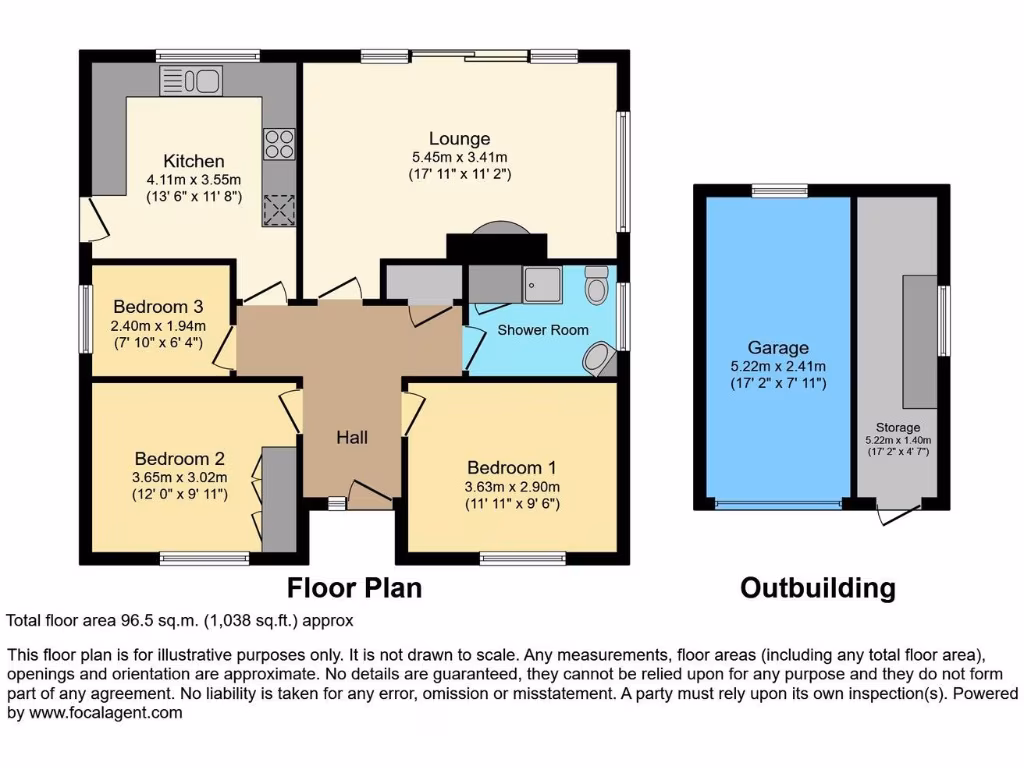 Kitchen
4.11m x 3.55m
(13' 6" x 11' 8")

Lounge
5.45m x 3.41m
(17' 11" x 11' 2")

Bedroom 3
2.40m x 1.94m
(7' 10" x 6' 4")

Shower Room

Bedroom 2
3.65m x 3.02m
(12' 0" x 9' 11")

Hall

Bedroom 1
3.63m x 2.90m
(11' 11" x 9' 6")

Garage
5.22m x 2.41m
(17' 2" x 7' 11")

Storage
5.22m x 1.40m
(17' 2" x 4' 7")

Floor Plan

Outbuilding

Total floor area 96.5 sq.m. (1,038 sq.ft.) approx

This floor plan is for illustrative purposes only. It is not drawn to scale. Any measurements, floor areas (including any total floor area), openings and orientation are approximate. No details are guaranteed, they cannot be relied upon for any purpose and they do not form part of any agreement. No liability is taken for any error, omission or misstatement. A party must rely upon its own inspection(s). Powered by www.focalagent.com